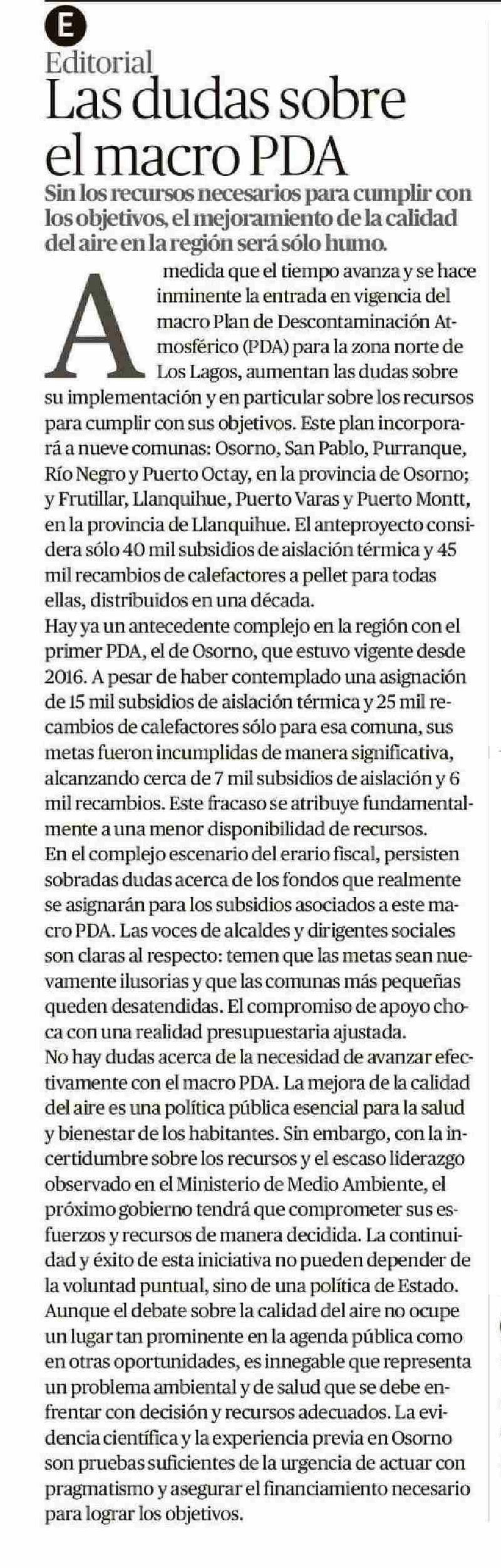 E

Editorial

Las dudas sobre el macro PDA

Sin los recursos necesarios para cumplir con los objetivos, el mejoramiento de la calidad del aire en la región será sólo humo.

A medida que el tiempo avanza y se hace inminente la entrada en vigencia del macro Plan de Descontaminación Atmosférico (PDA) para la zona norte de Los Lagos, aumentan las dudas sobre su implementación y en particular sobre los recursos para cumplir con sus objetivos. Este plan incorporará a nueve comunas: Osorno, San Pablo, Purranque, Río Negro y Puerto Octay, en la provincia de Osorno; y Frutillar, Llanquihue, Puerto Varas y Puerto Montt, en la provincia de Llanquihue. El anteproyecto considera sólo 40 mil subsidios de aislación térmica y 45 mil recambios de calefactores a pellet para todas ellas, distribuidos en una década.

Hay ya un antecedente complejo en la región con el primer PDA, el de Osorno, que estuvo vigente desde 2016. A pesar de haber contemplado una asignación de 15 mil subsidios de aislación térmica y 25 mil recambios de calefactores sólo para esa comuna, sus metas fueron incumplidas de manera significativa, alcanzando cerca de 7 mil subsidios de aislación y 6 mil recambios. Este fracaso se atribuye fundamentalmente a una menor disponibilidad de recursos.

En el complejo escenario del erario fiscal, persisten sobradas dudas acerca de los fondos que realmente se asignarán para los subsidios asociados a este macro PDA. Las voces de alcaldes y dirigentes sociales son claras al respecto: temen que las metas sean nuevamente ilusorias y que las comunas más pequeñas queden desatendidas. El compromiso de apoyo choca con una realidad presupuestaria ajustada.

No hay dudas acerca de la necesidad de avanzar efectivamente con el macro PDA. La mejora de la calidad del aire es una política pública esencial para la salud y bienestar de los habitantes. Sin embargo, con la incertidumbre sobre los recursos y el escaso liderazgo observado en el Ministerio de Medio Ambiente, el próximo gobierno tendrá que comprometer sus esfuerzos y recursos de manera decidida. La continuidad y éxito de esta iniciativa no pueden depender de la voluntad puntual, sino de una política de Estado.

Aunque el debate sobre la calidad del aire no ocupe un lugar tan prominente en la agenda pública como en otras oportunidades, es innegable que representa un problema ambiental y de salud que se debe enfrentar con decisión y recursos adecuados. La evidencia científica y la experiencia previa en Osorno son pruebas suficientes de la urgencia de actuar con pragmatismo y asegurar el financiamiento necesario para lograr los objetivos.